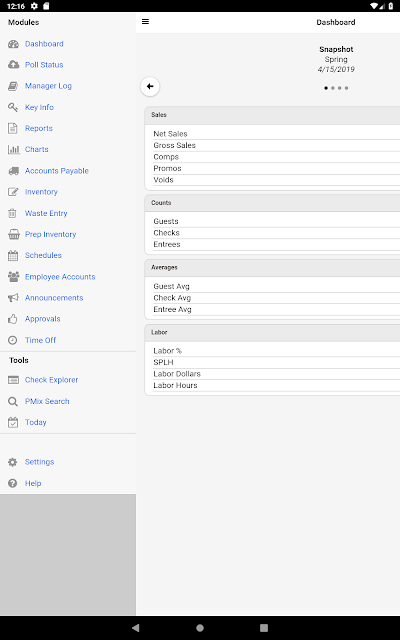 12:16

Modules

Dashboard

Poll Status

Manager Log

Key Info

Reports

Charts

Accounts Payable

Inventory

Waste Entry

Prep Inventory

Schedules

Employee Accounts

Announcements

Approvals

Time Off

Tools

Check Explorer

PMix Search

Today

Settings

Help

Dashboard

Snapshot
Spring
4/15/2019

Sales

Net Sales
Gross Sales
Comps
Promos
Voids

Counts

Guests
Checks
Entrees

Averages

Guest Avg
Check Avg
Entree Avg

Labor

Labor %
SPLH
Labor Dollars
Labor Hours